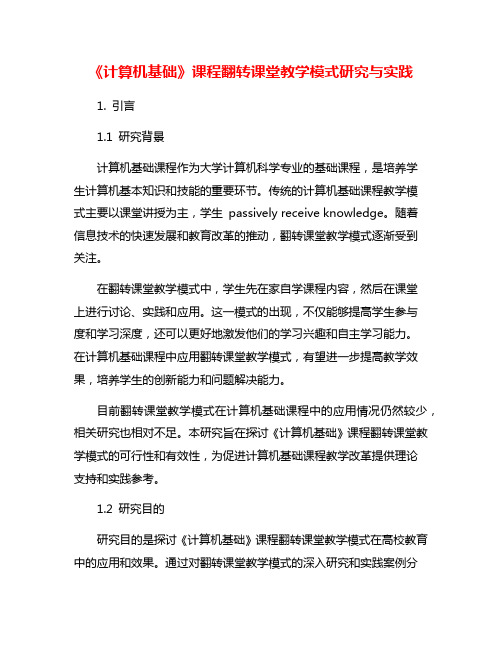 《计算机基础》课程翻转课堂教学模式研究与实践

1. 引言

1.1 研究背景

计算机基础课程作为大学计算机科学专业的基础课程，是培养学生计算机基本知识和技能的重要环节。传统的计算机基础课程教学模式主要以课堂讲授为主，学生 passively receive knowledge。随着信息技术的快速发展和教育改革的推动，翻转课堂教学模式逐渐受到关注。

在翻转课堂教学模式中，学生先在家自学课程内容，然后在课堂上进行讨论、实践和应用。这一模式的出现，不仅能够提高学生参与度和学习深度，还可以更好地激发他们的学习兴趣和自主学习能力。在计算机基础课程中应用翻转课堂教学模式，有望进一步提高教学效果，培养学生的创新能力和问题解决能力。

目前翻转课堂教学模式在计算机基础课程中的应用情况仍然较少，相关研究也相对不足。本研究旨在探讨《计算机基础》课程翻转课堂教学模式的可行性和有效性，为促进计算机基础课程教学改革提供理论支持和实践参考。

1.2 研究目的

研究目的是探讨《计算机基础》课程翻转课堂教学模式在高校教育中的应用和效果。通过对翻转课堂教学模式的深入研究和实践案例分